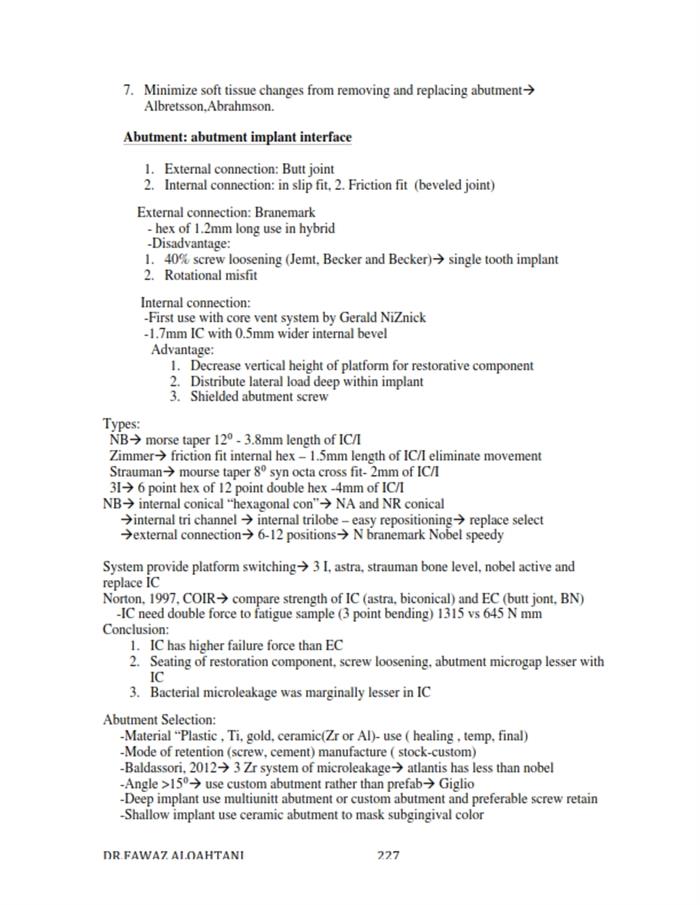 7. Minimize soft tissue changes from removing and replacing abutment→ Albretsson,Abrahmson.

**Abutment: abutment implant interface**

1. External connection: Butt joint
2. Internal connection: in slip fit, 2. Friction fit (beveled joint)

External connection: Branemark
- hex of 1.2mm long use in hybrid
-Disadvantage:
1. 40% screw loosening (Jemt, Becker and Becker)→ single tooth implant
2. Rotational misfit

Internal connection:
-First use with core vent system by Gerald NiZnick
-1.7mm IC with 0.5mm wider internal bevel
Advantage:
1. Decrease vertical height of platform for restorative component
2. Distribute lateral load deep within implant
3. Shielded abutment screw

Types:
NB→ morse taper $12^0$ - 3.8mm length of IC/I
Zimmer→ friction fit internal hex – 1.5mm length of IC/I eliminate movement
Strauman→ mourse taper $8^0$ syn octa cross fit- 2mm of IC/I
3I→ 6 point hex of 12 point double hex -4mm of IC/I
NB→ internal conical "hexagonal con"→ NA and NR conical
→internal tri channel → internal trilobe – easy repositioning→ replace select
→external connection→ 6-12 positions→ N branemark Nobel speedy

System provide platform switching→ 3 I, astra, strauman bone level, nobel active and replace IC
Norton, 1997, COIR→ compare strength of IC (astra, biconical) and EC (butt jont, BN)
-IC need double force to fatigue sample (3 point bending) 1315 vs 645 N mm
Conclusion:
1. IC has higher failure force than EC
2. Seating of restoration component, screw loosening, abutment microgap lesser with IC
3. Bacterial microleakage was marginally lesser in IC

Abutment Selection:
-Material "Plastic , Ti, gold, ceramic(Zr or Al)- use ( healing , temp, final)
-Mode of retention (screw, cement) manufacture ( stock-custom)
-Baldassori, 2012→ 3 Zr system of microleakage→ atlantis has less than nobel
-Angle >$15^0$→ use custom abutment rather than prefab→ Giglio
-Deep implant use multiunitt abutment or custom abutment and preferable screw retain
-Shallow implant use ceramic abutment to mask subgingival color

DR.FAWAZ ALQAHTANI 227